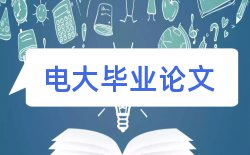 电大毕业论文